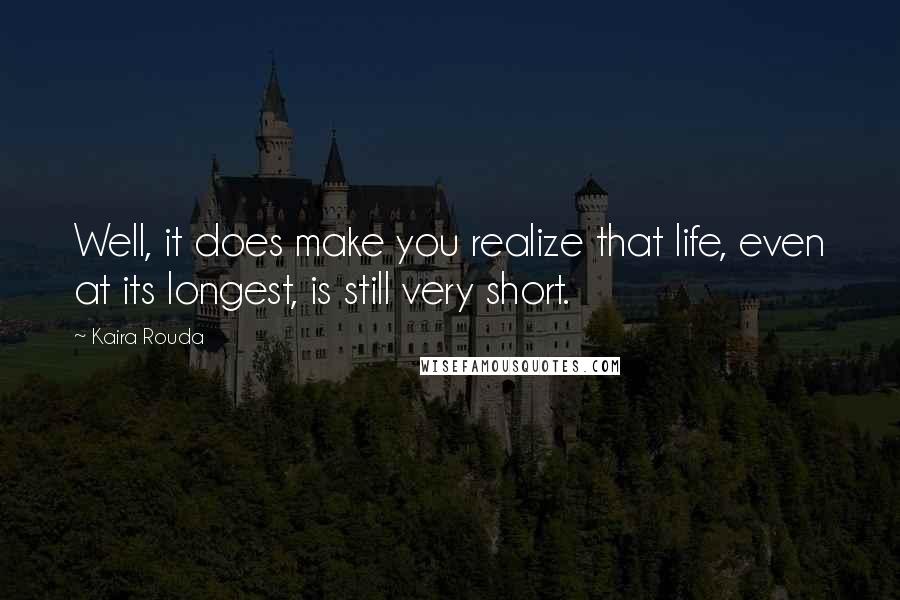 Well, it does make you realize that life, even at its longest, is still very short.

~ Kaira Rouda

WISEFAMOUSQUOTES.COM